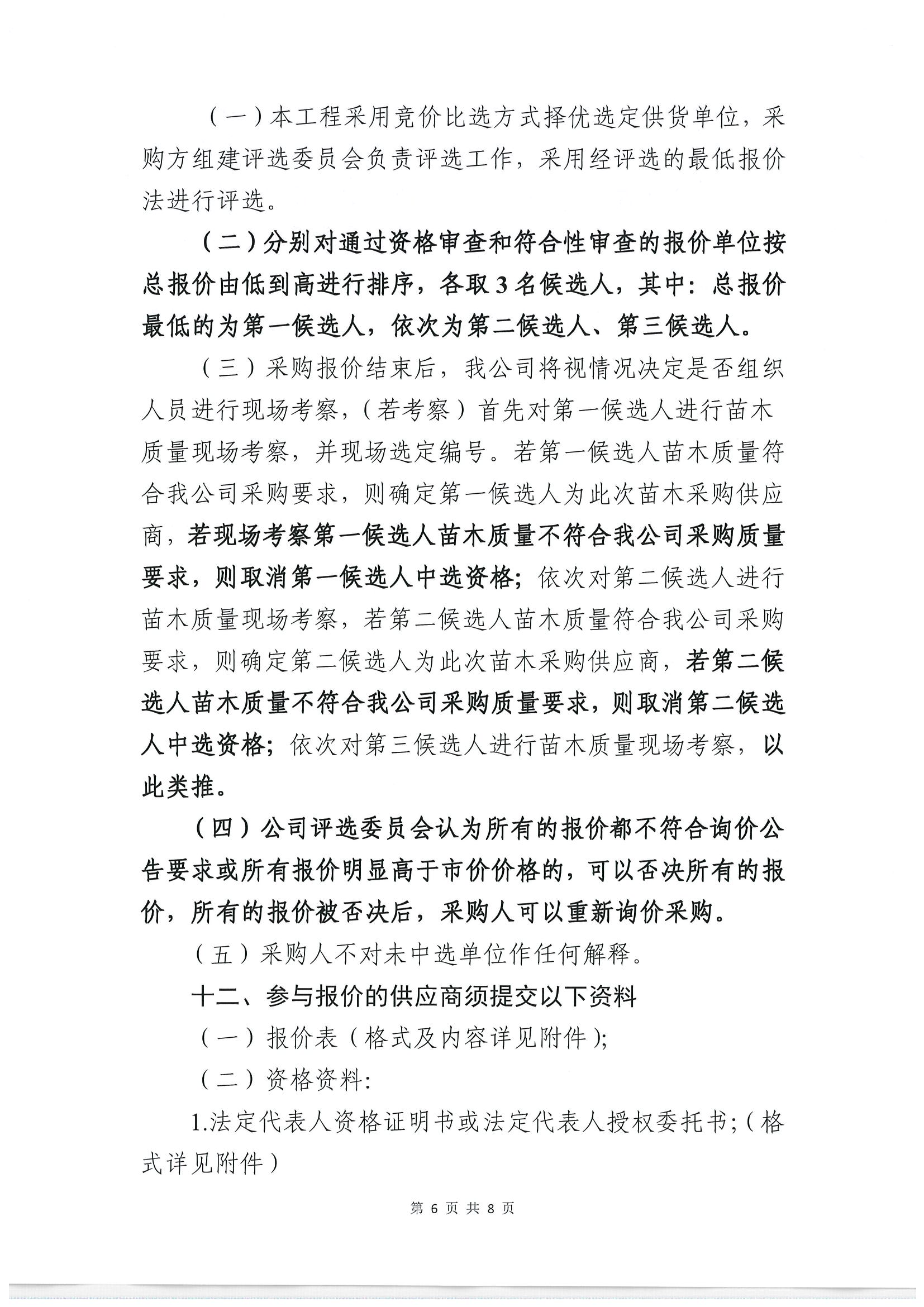 （一）本工程采用竞价比选方式择优选定供货单位，采购方组建评选委员会负责评选工作，采用经评选的最低报价法进行评选。

（二）分别对通过资格审查和符合性审查的报价单位按总报价由低到高进行排序，各取3名候选人，其中：总报价最低的为第一候选人，依次为第二候选人、第三候选人。

（三）采购报价结束后，我公司将视情况决定是否组织人员进行现场考察，（若考察）首先对第一候选人进行苗木质量现场考察，并现场选定编号。若第一候选人苗木质量符合我公司采购要求，则确定第一候选人为此次苗木采购供应商，若现场考察第一候选人苗木质量不符合我公司采购质量要求，则取消第一候选人中选资格；依次对第二候选人进行苗木质量现场考察，若第二候选人苗木质量符合我公司采购要求，则确定第二候选人为此次苗木采购供应商，若第二候选人苗木质量不符合我公司采购质量要求，则取消第二候选人中选资格；依次对第三候选人进行苗木质量现场考察，以此类推。

（四）公司评选委员会认为所有的报价都不符合询价公告要求或所有报价明显高于市价价格的，可以否决所有的报价，所有的报价被否决后，采购人可以重新询价采购。

（五）采购人不对未中选单位作任何解释。

十二、参与报价的供应商须提交以下资料

（一）报价表（格式及内容详见附件）；

（二）资格资料：

1.法定代表人资格证明书或法定代表人授权委托书；（格式详见附件）

第 6 页 共 8 页